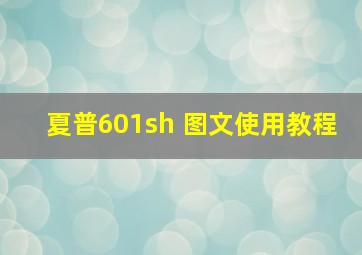 夏普601sh 图文使用教程